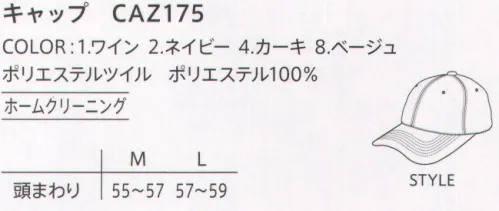 キャップ　CAZ175

COLOR：1.ワイン 2.ネイビー 4.カーキ 8.ベージュ

ポリエステルツイル　ポリエステル100％

ホームクリーニング

| | M | L |
|---|---|---|
| 頭まわり | 55～57 | 57～59 |

STYLE